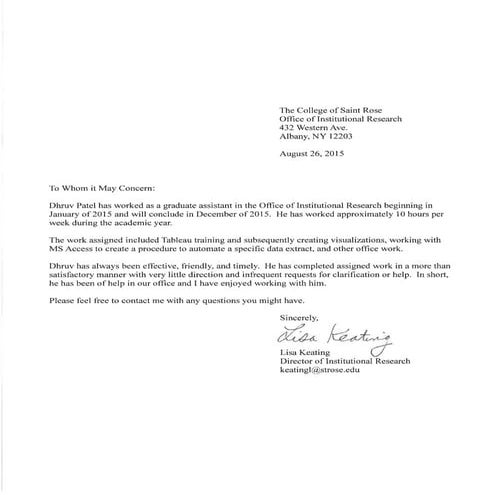 The College of Saint Rose
Office of Institutional Research
432 Western Ave.
Albany, NY 12203

August 26, 2015

To Whom it May Concern:

Dhruv Patel has worked as a graduate assistant in the Office of Institutional Research beginning in January of 2015 and will conclude in December of 2015. He has worked approximately 10 hours per week during the academic year.

The work assigned included Tableau training and subsequently creating visualizations, working with MS Access to create a procedure to automate a specific data extract, and other office work.

Dhruv has always been effective, friendly, and timely. He has completed assigned work in a more than satisfactory manner with very little direction and infrequent requests for clarification or help. In short, he has been of help in our office and I have enjoyed working with him.

Please feel free to contact me with any questions you might have.

Sincerely,

Lisa Keating

Lisa Keating
Director of Institutional Research
keatingl@strose.edu